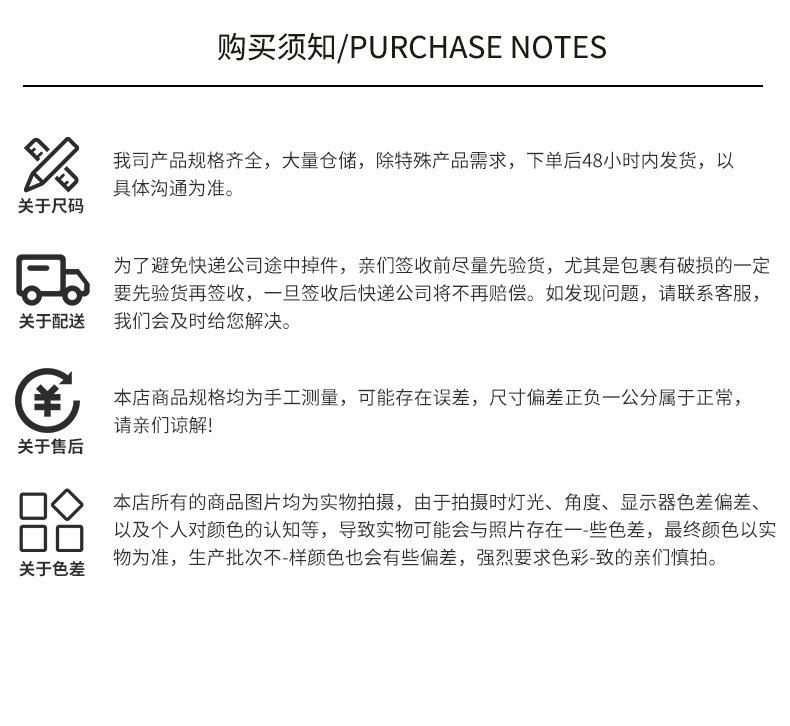 购买须知/PURCHASE NOTES

关于尺码

我司产品规格齐全，大量仓储，除特殊产品需求，下单后48小时内发货，以具体沟通为准。

关于配送

为了避免快递公司途中掉件，亲们签收前尽量先验货，尤其是包裹有破损的一定要先验货再签收，一旦签收后快递公司将不再赔偿。如发现问题，请联系客服，我们会及时给您解决。

关于售后

本店商品规格均为手工测量，可能存在误差，尺寸偏差正负一公分属于正常，请亲们谅解!

关于色差

本店所有的商品图片均为实物拍摄，由于拍摄时灯光、角度、显示器色差偏差、以及个人对颜色的认知等，导致实物可能会与照片存在一-些色差，最终颜色以实物为准，生产批次不-样颜色也会有些偏差，强烈要求色彩-致的亲们慎拍。